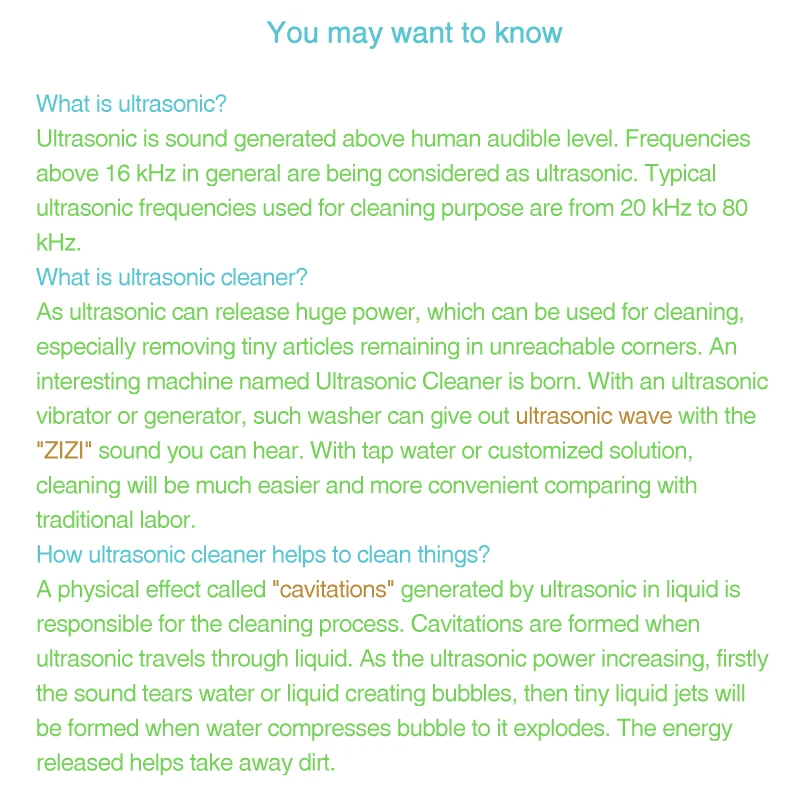 You may want to know

What is ultrasonic?
Ultrasonic is sound generated above human audible level. Frequencies above 16 kHz in general are being considered as ultrasonic. Typical ultrasonic frequencies used for cleaning purpose are from 20 kHz to 80 kHz.
What is ultrasonic cleaner?
As ultrasonic can release huge power, which can be used for cleaning, especially removing tiny articles remaining in unreachable corners. An interesting machine named Ultrasonic Cleaner is born. With an ultrasonic vibrator or generator, such washer can give out ultrasonic wave with the "ZIZI" sound you can hear. With tap water or customized solution, cleaning will be much easier and more convenient comparing with traditional labor.
How ultrasonic cleaner helps to clean things?
A physical effect called "cavitations" generated by ultrasonic in liquid is responsible for the cleaning process. Cavitations are formed when ultrasonic travels through liquid. As the ultrasonic power increasing, firstly the sound tears water or liquid creating bubbles, then tiny liquid jets will be formed when water compresses bubble to it explodes. The energy released helps take away dirt.